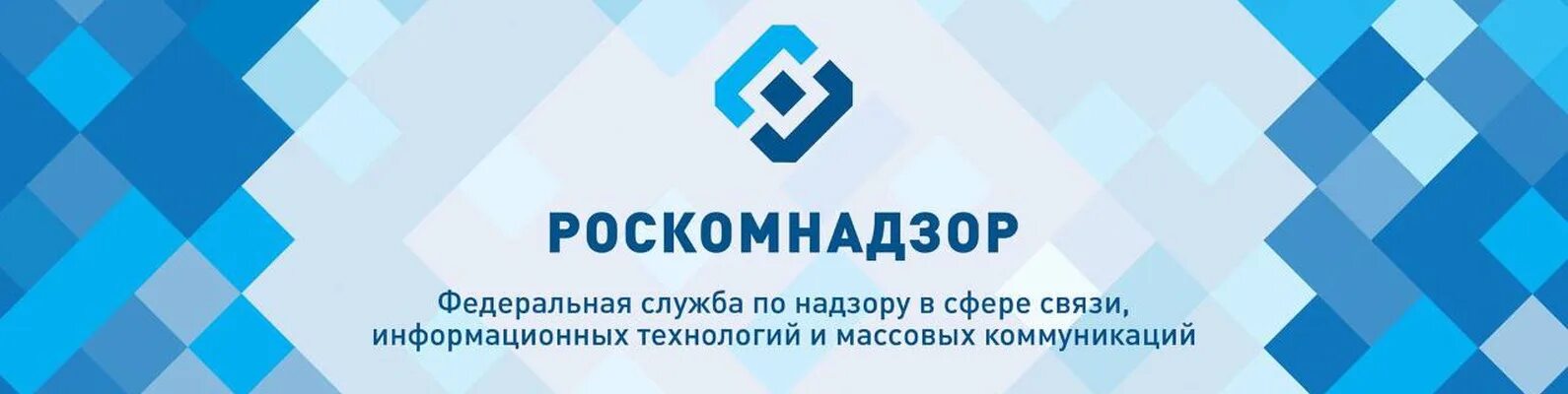 РОСКОМНАДЗОР

Федеральная служба по надзору в сфере связи, информационных технологий и массовых коммуникаций